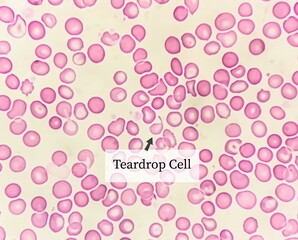 Teardrop Cell